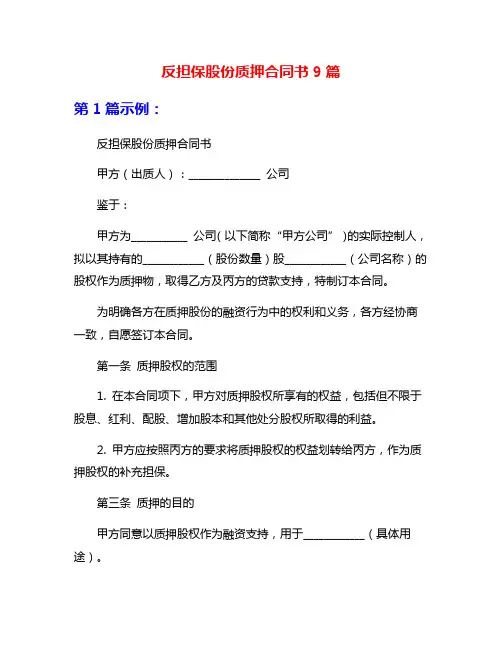 反担保股份质押合同书 9 篇

第 1 篇示例：

反担保股份质押合同书

甲方（出质人）：______________ 公司

鉴于：

甲方为___________ 公司（以下简称“甲方公司”）的实际控制人，拟以其持有的____________（股份数量）股____________（公司名称）的股权作为质押物，取得乙方及丙方的贷款支持，特制订本合同。

为明确各方在质押股份的融资行为中的权利和义务，各方经协商一致，自愿签订本合同。

第一条 质押股权的范围

1. 在本合同项下，甲方对质押股权所享有的权益，包括但不限于股息、红利、配股、增加股本和其他处分股权所取得的利益。

2. 甲方应按照丙方的要求将质押股权的权益划转给丙方，作为质押股权的补充担保。

第三条 质押的目的

甲方同意以质押股权作为融资支持，用于____________（具体用途）。